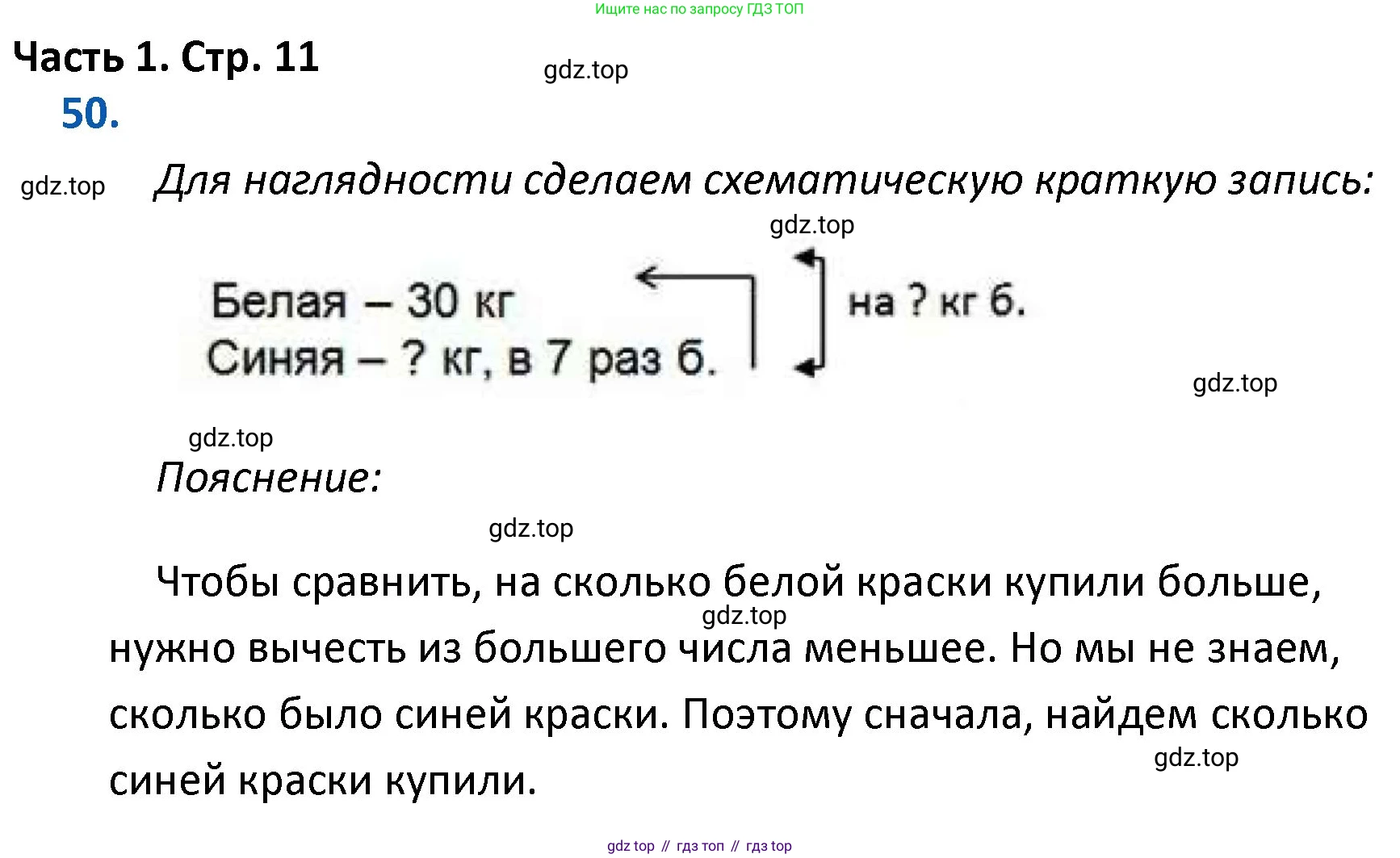 Ищите нас по запросу ГДЗ ТОП

Часть 1. Стр. 11

gdz.top

50.

gdz.top

Для наглядности сделаем схематическую краткую запись:

gdz.top

Белая – 30 кг
Синяя – ? кг, в 7 раз б.

на ? кг б.

gdz.top

gdz.top

Пояснение:

gdz.top

Чтобы сравнить, на сколько белой краски купили больше, нужно вычесть из большего числа меньшее. Но мы не знаем, сколько было синей краски. Поэтому сначала, найдем сколько синей краски купили.

gdz.top

gdz.top

gdz top // гдз топ // гдз top